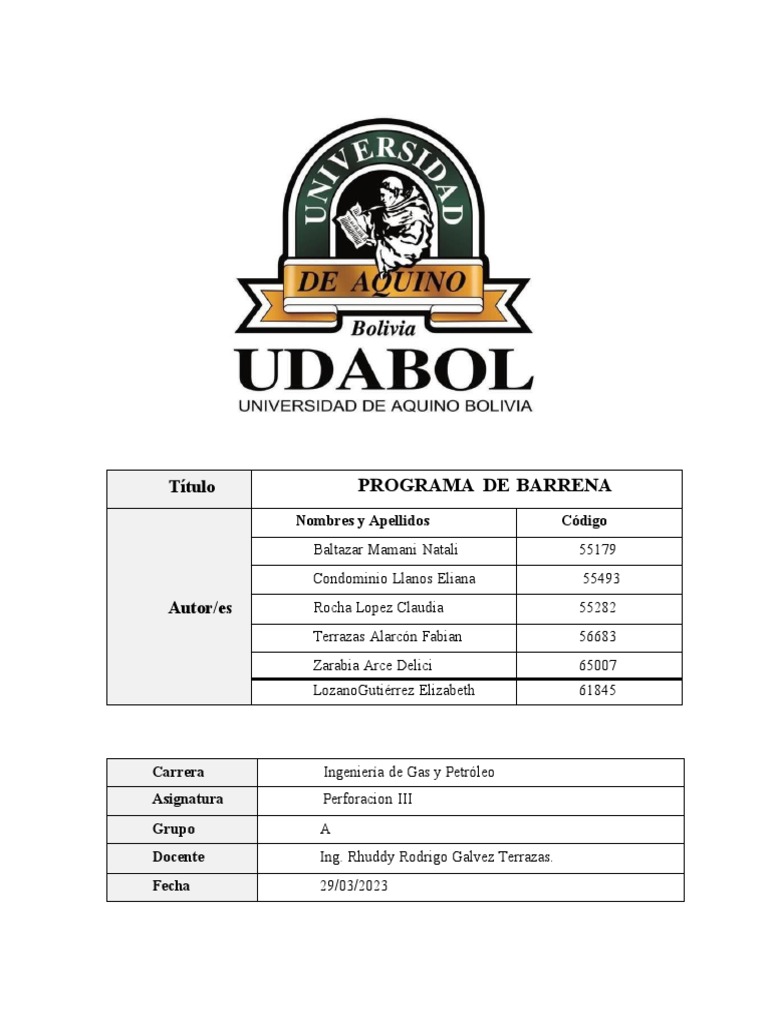 UNIVERSIDAD
DE AQUINO
Bolivia
UDABOL
UNIVERSIDAD DE AQUINO BOLIVIA

| Título | PROGRAMA DE BARRENA | |
|---|---|---|
| Autor/es | Nombres y Apellidos | Código |
| | Baltazar Mamani Natali | 55179 |
| | Condominio Llanos Eliana | 55493 |
| | Rocha Lopez Claudia | 55282 |
| | Terrazas Alarcón Fabian | 56683 |
| | Zarabia Arce Delici | 65007 |
| | LozanoGutiérrez Elizabeth | 61845 |

| Carrera | Ingeniería de Gas y Petróleo |
|---|---|
| Asignatura | Perforacion III |
| Grupo | A |
| Docente | Ing. Rhuddy Rodrigo Galvez Terrazas. |
| Fecha | 29/03/2023 |